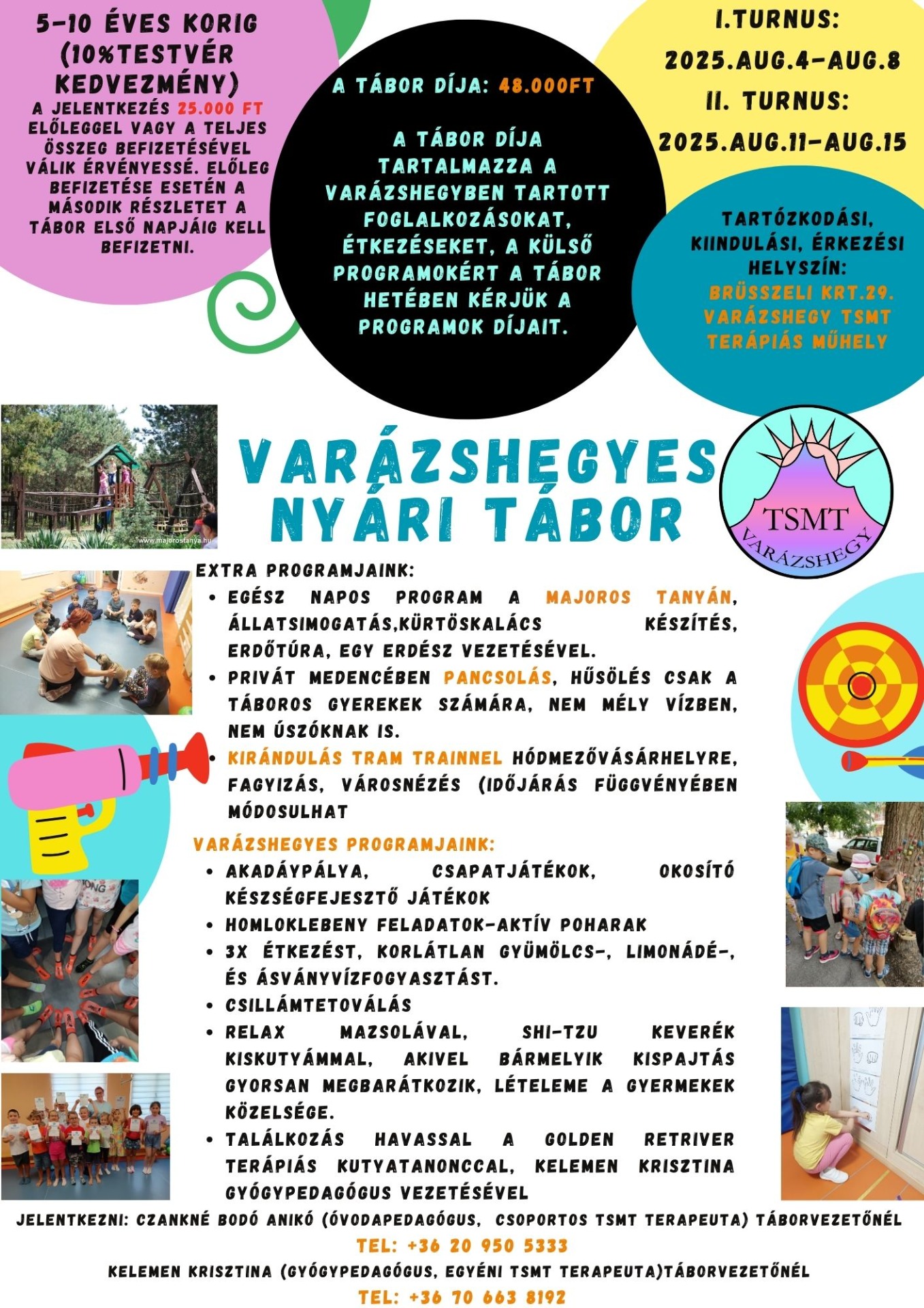 5-10 ÉVES KORIG (10%TESTVÉR KEDVEZMÉNY)

A JELENTKEZÉS 25.000 FT ELŐLEGGEL VAGY A TELJES ÖSSZEG BEFIZETÉSÉVEL VÁLIK ÉRVÉNYESSÉ. ELŐLEG BEFIZETÉSE ESETÉN A MÁSODIK RÉSZLETET A TÁBOR ELSŐ NAPJÁIG KELL BEFIZETNI.

A TÁBOR DÍJA: 48.000FT

A TÁBOR DÍJA TARTALMAZZA A VARÁZSHEGYBEN TARTOTT FOGLALKOZÁSOKAT, ÉTKEZÉSEKET, A KÜLSŐ PROGRAMOKÉRT A TÁBOR HETÉBEN KÉRJÜK A PROGRAMOK DÍJAIT.

I.TURNUS: 2025.AUG.4-AUG.8
II. TURNUS: 2025.AUG.11-AUG.15

TARTÓZKODÁSI, KIINDULÁSI, ÉRKEZÉSI HELYSZÍN: BRÜSSZELI KRT.29. VARÁZSHEGY TSMT TERÁPIÁS MŰHELY

www.majorostanya.hu

VARÁZSHEGYES NYÁRI TÁBOR

TSMT VARÁZSHEGY

EXTRA PROGRAMJAINK:
• EGÉSZ NAPOS PROGRAM A MAJOROS TANYÁN, ÁLLATSIMOGATÁS,KÜRTÖSKALÁCS KÉSZÍTÉS, ERDŐTÚRA, EGY ERDÉSZ VEZETÉSÉVEL.
• PRIVÁT MEDENCÉBEN PANCSOLÁS, HŰSÖLÉS CSAK A TÁBOROS GYEREKEK SZÁMÁRA, NEM MÉLY VÍZBEN, NEM ÚSZÓKNAK IS.
• KIRÁNDULÁS TRAM TRAINNEL HÓDMEZŐVÁSÁRHELYRE, FAGYIZÁS, VÁROSNÉZÉS (IDŐJÁRÁS FÜGGVÉNYÉBEN MÓDOSULHAT

VARÁZSHEGYES PROGRAMJAINK:
• AKADÁYPÁLYA, CSAPATJÁTÉKOK, OKOSÍTÓ KÉSZSÉGFEJESZTŐ JÁTÉKOK
• HOMLOKLEBENY FELADATOK-AKTÍV POHARAK
• 3X ÉTKEZÉST, KORLÁTLAN GYÜMÖLCS-, LIMONÁDÉ-, ÉS ÁSVÁNYVÍZFOGYASZTÁST.
• CSILLÁMTETOVÁLÁS
• RELAX MAZSOLÁVAL, SHI-TZU KEVERÉK KISKUTYÁMMAL, AKIVEL BÁRMELYIK KISPAJTÁS GYORSAN MEGBARÁTKOZIK, LÉTELEME A GYERMEKEK KÖZELSÉGE.
• TALÁLKOZÁS HAVASSAL A GOLDEN RETRIVER TERÁPIÁS KUTYATANONCCAL, KELEMEN KRISZTINA GYÓGYPEDAGÓGUS VEZETÉSÉVEL

JELENTKEZNI: CZANKNÉ BODÓ ANIKÓ (ÓVODAPEDAGÓGUS, CSOPORTOS TSMT TERAPEUTA) TÁBORVEZETŐNÉL
TEL: +36 20 950 5333
KELEMEN KRISZTINA (GYÓGYPEDAGÓGUS, EGYÉNI TSMT TERAPEUTA)TÁBORVEZETŐNÉL
TEL: +36 70 663 8192